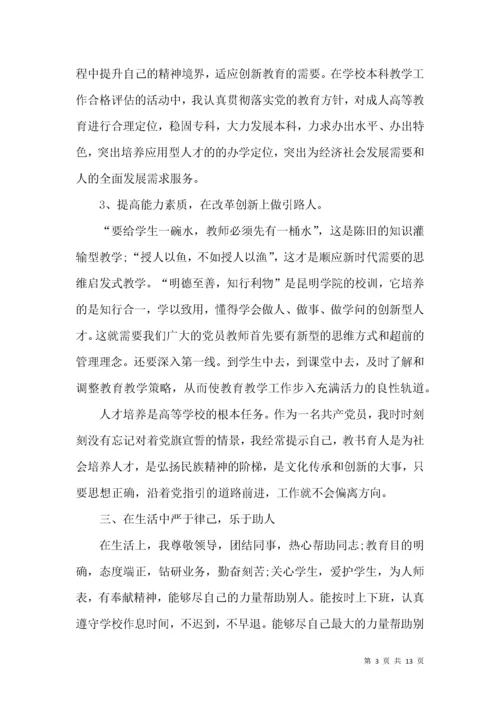 程中提升自己的精神境界，适应创新教育的需要。在学校本科教学工作合格评估的活动中，我认真贯彻落实党的教育方针，对成人高等教育进行合理定位，稳固专科，大力发展本科，力求办出水平、办出特色，突出培养应用型人才的的办学定位，突出为经济社会发展需要和人的全面发展需求服务。

3、提高能力素质，在改革创新上做引路人。

“要给学生一碗水，教师必须先有一桶水”，这是陈旧的知识灌输型教学；“授人以鱼，不如授人以渔”，这才是顺应新时代需要的思维启发式教学。“明德至善，知行利物”是昆明学院的校训，它培养的是知行合一，学以致用，懂得学会做人、做事、做学问的创新型人才。这就需要我们广大的党员教师首先要有新型的思维方式和超前的管理理念。还要深入第一线。到学生中去，到课堂中去，及时了解和调整教育教学策略，从而使教育教学工作步入充满活力的良性轨道。

人才培养是高等学校的根本任务。作为一名共产党员，我时时刻刻没有忘记对着党旗宣誓的情景，我经常提示自己，教书育人是为社会培养人才，是弘扬民族精神的阶梯，是文化传承和创新的大事，只要思想正确，沿着党指引的道路前进，工作就不会偏离方向。

三、在生活中严于律己，乐于助人

在生活上，我尊敬领导，团结同事，热心帮助同志;教育目的明确，态度端正，钻研业务，勤奋刻苦;关心学生，爱护学生，为人师表，有奉献精神，能够尽自己的力量帮助别人。能按时上下班，认真遵守学校作息时间，不迟到，不早退。能够尽自己最大的力量帮助别

第 3 页 共 13 页